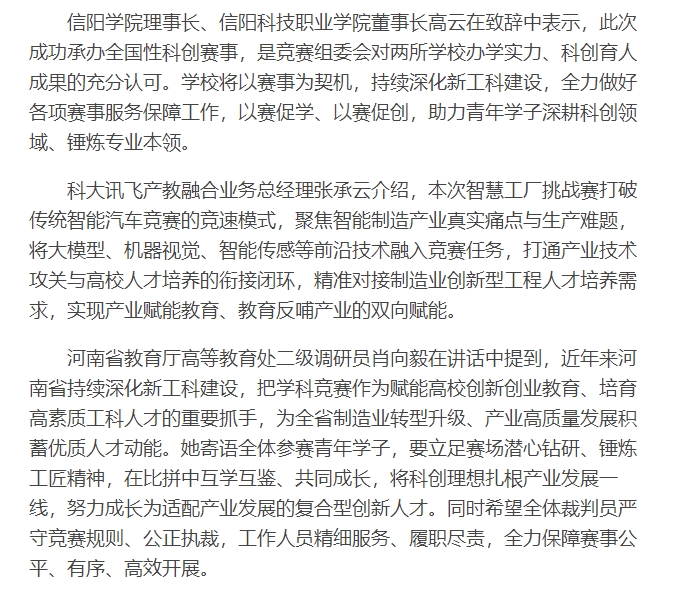 信阳学院理事长、信阳科技职业学院董事长高云在致辞中表示，此次成功承办全国性科创赛事，是竞赛组委会对两所学校办学实力、科创育人成果的充分认可。学校将以赛事为契机，持续深化新工科建设，全力做好各项赛事服务保障工作，以赛促学、以赛促创，助力青年学子深耕科创领域、锤炼专业本领。

科大讯飞产教融合业务总经理张承云介绍，本次智慧工厂挑战赛打破传统智能汽车竞赛的竞速模式，聚焦智能制造产业真实痛点与生产难题，将大模型、机器视觉、智能传感等前沿技术融入竞赛任务，打通产业技术攻关与高校人才培养的衔接闭环，精准对接制造业创新型工程人才培养需求，实现产业赋能教育、教育反哺产业的双向赋能。

河南省教育厅高等教育处二级调研员肖向毅在讲话中提到，近年来河南省持续深化新工科建设，把学科竞赛作为赋能高校创新创业教育、培育高素质工科人才的重要抓手，为全省制造业转型升级、产业高质量发展积蓄优质人才动能。她寄语全体参赛青年学子，要立足赛场潜心钻研、锤炼工匠精神，在比拼中互学互鉴、共同成长，将科创理想扎根产业发展一线，努力成长为适配产业发展的复合型创新人才。同时希望全体裁判员严守竞赛规则、公正执裁，工作人员精细服务、履职尽责，全力保障赛事公平、有序、高效开展。